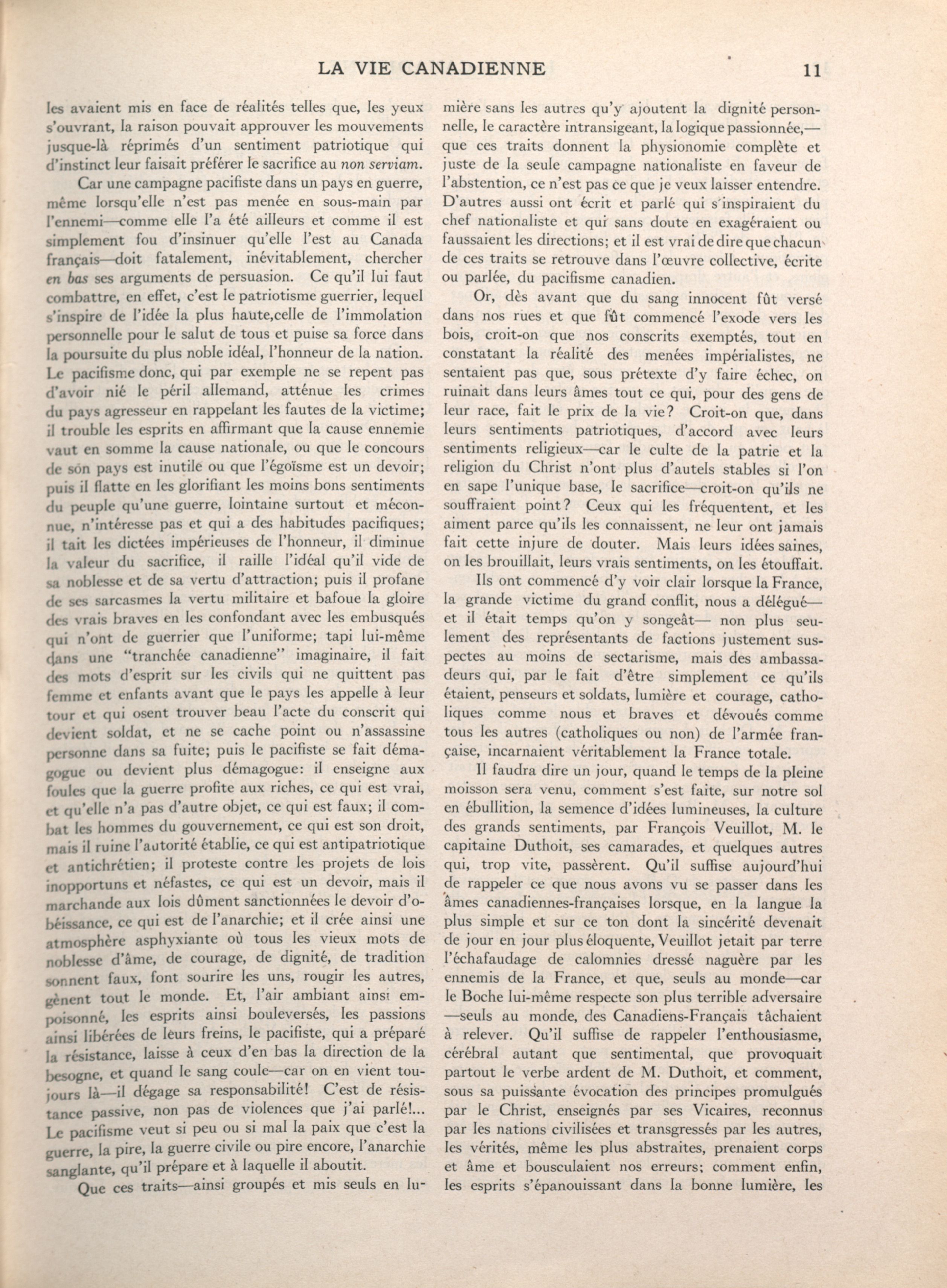 LA VIE CANADIENNE 11

les avaient mis en face de réalités telles que, les yeux s'ouvrant, la raison pouvait approuver les mouvements jusque-là réprimés d'un sentiment patriotique qui d'instinct leur faisait préférer le sacrifice au non serviam.

Car une campagne pacifiste dans un pays en guerre, même lorsqu'elle n'est pas menée en sous-main par l'ennemi—comme elle l'a été ailleurs et comme il est simplement fou d'insinuer qu'elle l'est au Canada français—doit fatalement, inévitablement, chercher en bas ses arguments de persuasion. Ce qu'il lui faut combattre, en effet, c'est le patriotisme guerrier, lequel s'inspire de l'idée la plus haute,celle de l'immolation personnelle pour le salut de tous et puise sa force dans la poursuite du plus noble idéal, l'honneur de la nation. Le pacifisme donc, qui par exemple ne se repent pas d'avoir nié le péril allemand, atténue les crimes du pays agresseur en rappelant les fautes de la victime; il trouble les esprits en affirmant que la cause ennemie vaut en somme la cause nationale, ou que le concours de son pays est inutile ou que l'égoïsme est un devoir; puis il flatte en les glorifiant les moins bons sentiments du peuple qu'une guerre, lointaine surtout et méconnue, n'intéresse pas et qui a des habitudes pacifiques; il tait les dictées impérieuses de l'honneur, il diminue la valeur du sacrifice, il raille l'idéal qu'il vide de sa noblesse et de sa vertu d'attraction; puis il profane de ses sarcasmes la vertu militaire et bafoue la gloire des vrais braves en les confondant avec les embusqués qui n'ont de guerrier que l'uniforme; tapi lui-même dans une "tranchée canadienne" imaginaire, il fait des mots d'esprit sur les civils qui ne quittent pas femme et enfants avant que le pays les appelle à leur tour et qui osent trouver beau l'acte du conscrit qui devient soldat, et ne se cache point ou n'assassine personne dans sa fuite; puis le pacifiste se fait démagogue ou devient plus démagogue: il enseigne aux foules que la guerre profite aux riches, ce qui est vrai, et qu'elle n'a pas d'autre objet, ce qui est faux; il combat les hommes du gouvernement, ce qui est son droit, mais il ruine l'autorité établie, ce qui est antipatriotique et antichrétien; il proteste contre les projets de lois inopportuns et néfastes, ce qui est un devoir, mais il marchande aux lois dûment sanctionnées le devoir d'obéissance, ce qui est de l'anarchie; et il crée ainsi une atmosphère asphyxiante où tous les vieux mots de noblesse d'âme, de courage, de dignité, de tradition sonnent faux, font sourire les uns, rougir les autres, gênent tout le monde. Et, l'air ambiant ainsi empoisonné, les esprits ainsi bouleversés, les passions ainsi libérées de leurs freins, le pacifiste, qui a préparé la résistance, laisse à ceux d'en bas la direction de la besogne, et quand le sang coule—car on en vient toujours là—il dégage sa responsabilité! C'est de résistance passive, non pas de violences que j'ai parlé!... Le pacifisme veut si peu ou si mal la paix que c'est la guerre, la pire, la guerre civile ou pire encore, l'anarchie sanglante, qu'il prépare et à laquelle il aboutit.

Que ces traits—ainsi groupés et mis seuls en lumière sans les autres qu'y ajoutent la dignité personnelle, le caractère intransigeant, la logique passionnée,—que ces traits donnent la physionomie complète et juste de la seule campagne nationaliste en faveur de l'abstention, ce n'est pas ce que je veux laisser entendre. D'autres aussi ont écrit et parlé qui s'inspiraient du chef nationaliste et qui sans doute en exagéraient ou faussaient les directions; et il est vrai de dire que chacun de ces traits se retrouve dans l'œuvre collective, écrite ou parlée, du pacifisme canadien.

Or, dès avant que du sang innocent fût versé dans nos rues et que fût commencé l'exode vers les bois, croit-on que nos conscrits exemptés, tout en constatant la réalité des menées impérialistes, ne sentaient pas que, sous prétexte d'y faire échec, on ruinait dans leurs âmes tout ce qui, pour des gens de leur race, fait le prix de la vie? Croit-on que, dans leurs sentiments patriotiques, d'accord avec leurs sentiments religieux—car le culte de la patrie et la religion du Christ n'ont plus d'autels stables si l'on en sape l'unique base, le sacrifice—croit-on qu'ils ne souffraient point? Ceux qui les fréquentent, et les aiment parce qu'ils les connaissent, ne leur ont jamais fait cette injure de douter. Mais leurs idées saines, on les brouillait, leurs vrais sentiments, on les étouffait.

Ils ont commencé d'y voir clair lorsque la France, la grande victime du grand conflit, nous a délégué—et il était temps qu'on y songeât— non plus seulement des représentants de factions justement suspectes au moins de sectarisme, mais des ambassadeurs qui, par le fait d'être simplement ce qu'ils étaient, penseurs et soldats, lumière et courage, catholiques comme nous et braves et dévoués comme tous les autres (catholiques ou non) de l'armée française, incarnaient véritablement la France totale.

Il faudra dire un jour, quand le temps de la pleine moisson sera venu, comment s'est faite, sur notre sol en ébullition, la semence d'idées lumineuses, la culture des grands sentiments, par François Veuillot, M. le capitaine Duthoit, ses camarades, et quelques autres qui, trop vite, passèrent. Qu'il suffise aujourd'hui de rappeler ce que nous avons vu se passer dans les âmes canadiennes-françaises lorsque, en la langue la plus simple et sur ce ton dont la sincérité devenait de jour en jour plus éloquente, Veuillot jetait par terre l'échafaudage de calomnies dressé naguère par les ennemis de la France, et que, seuls au monde—car le Boche lui-même respecte son plus terrible adversaire—seuls au monde, des Canadiens-Français tâchaient à relever. Qu'il suffise de rappeler l'enthousiasme, cérébral autant que sentimental, que provoquait partout le verbe ardent de M. Duthoit, et comment, sous sa puissante évocation des principes promulgués par le Christ, enseignés par ses Vicaires, reconnus par les nations civilisées et transgressés par les autres, les vérités, même les plus abstraites, prenaient corps et âme et bousculaient nos erreurs; comment enfin, les esprits s'épanouissant dans la bonne lumière, les